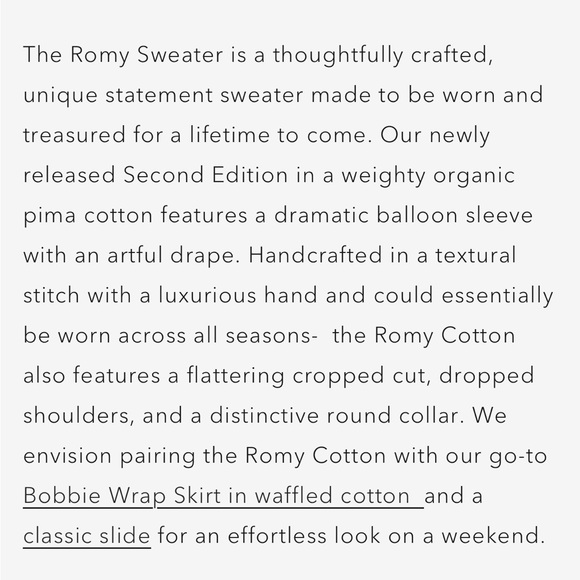 The Romy Sweater is a thoughtfully crafted, unique statement sweater made to be worn and treasured for a lifetime to come. Our newly released Second Edition in a weighty organic pima cotton features a dramatic balloon sleeve with an artful drape. Handcrafted in a textural stitch with a luxurious hand and could essentially be worn across all seasons-  the Romy Cotton also features a flattering cropped cut, dropped shoulders, and a distinctive round collar. We envision pairing the Romy Cotton with our go-to Bobbie Wrap Skirt in waffled cotton and a classic slide for an effortless look on a weekend.